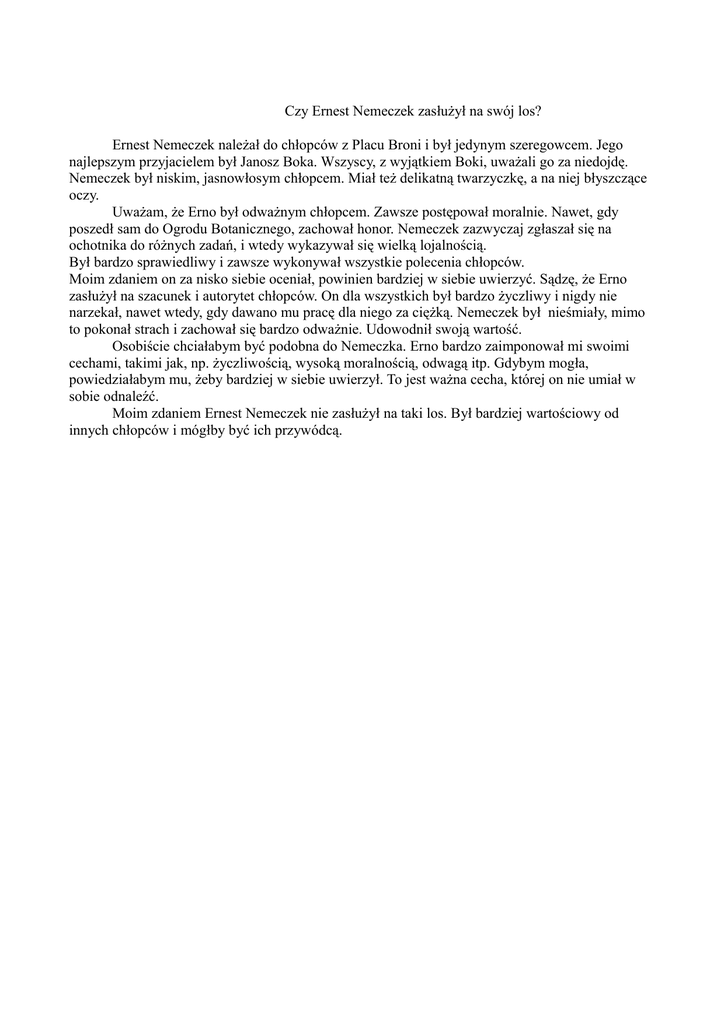 Czy Ernest Nemeczek zasłużył na swój los?

Ernest Nemeczek należał do chłopców z Placu Broni i był jedynym szeregowcem. Jego najlepszym przyjacielem był Janosz Boka. Wszyscy, z wyjątkiem Boki, uważali go za niedojdę. Nemeczek był niskim, jasnowłosym chłopcem. Miał też delikatną twarzyczkę, a na niej błyszczące oczy.

Uważam, że Erno był odważnym chłopcem. Zawsze postępował moralnie. Nawet, gdy poszedł sam do Ogrodu Botanicznego, zachował honor. Nemeczek zazwyczaj zgłaszał się na ochotnika do różnych zadań, i wtedy wykazywał się wielką lojalnością.
Był bardzo sprawiedliwy i zawsze wykonywał wszystkie polecenia chłopców.
Moim zdaniem on za nisko siebie oceniał, powinien bardziej w siebie uwierzyć. Sądzę, że Erno zasłużył na szacunek i autorytet chłopców. On dla wszystkich był bardzo życzliwy i nigdy nie narzekał, nawet wtedy, gdy dawano mu pracę dla niego za ciężką. Nemeczek był nieśmiały, mimo to pokonał strach i zachował się bardzo odważnie. Udowodnił swoją wartość.

Osobiście chciałabym być podobna do Nemeczka. Erno bardzo zaimponował mi swoimi cechami, takimi jak, np. życzliwością, wysoką moralnością, odwagą itp. Gdybym mogła, powiedziałabym mu, żeby bardziej w siebie uwierzył. To jest ważna cecha, której on nie umiał w sobie odnaleźć.

Moim zdaniem Ernest Nemeczek nie zasłużył na taki los. Był bardziej wartościowy od innych chłopców i mógłby być ich przywódcą.